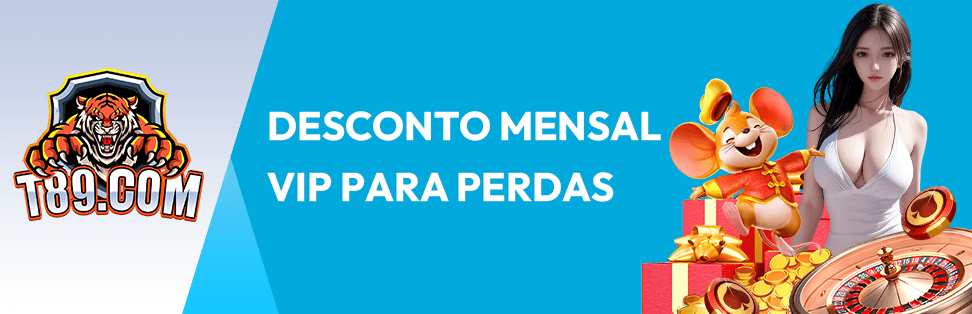 T89.COM

DESCONTO MENSAL
VIP PARA PERDAS